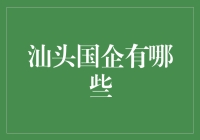 汕头国企有哪些